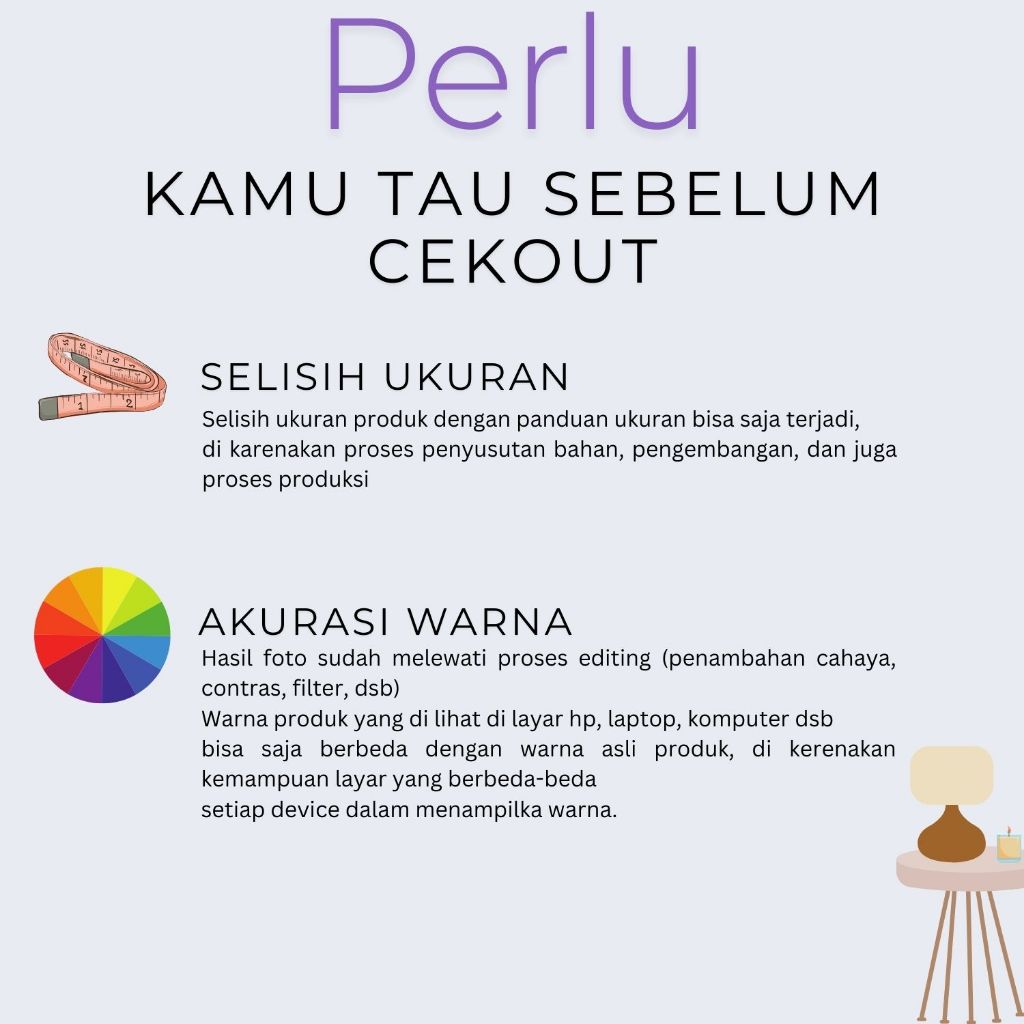 Perlu

KAMU TAU SEBELUM CEKOUT

SELISIH UKURAN

Selisih ukuran produk dengan panduan ukuran bisa saja terjadi, di karenakan proses penyusutan bahan, pengembangan, dan juga proses produksi

AKURASI WARNA

Hasil foto sudah melewati proses editing (penambahan cahaya, contras, filter, dsb)

Warna produk yang di lihat di layar hp, laptop, komputer dsb bisa saja berbeda dengan warna asli produk, di kerenakan kemampuan layar yang berbeda-beda setiap device dalam menampilka warna.